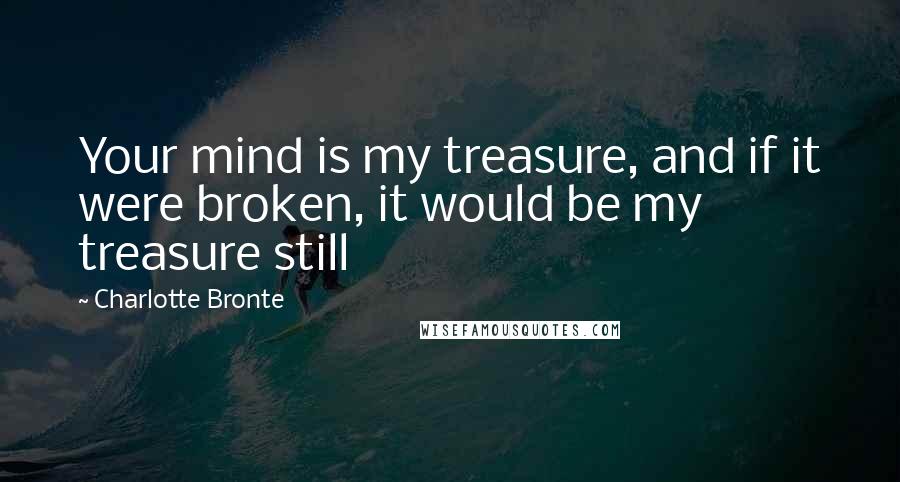 Your mind is my treasure, and if it were broken, it would be my treasure still

~ Charlotte Bronte

WISEFAMOUSQUOTES.COM